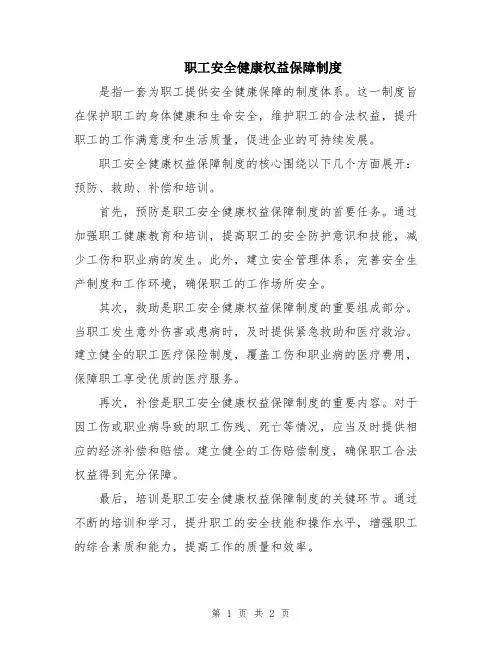 职工安全健康权益保障制度

是指一套为职工提供安全健康保障的制度体系。这一制度旨在保护职工的身体健康和生命安全，维护职工的合法权益，提升职工的工作满意度和生活质量，促进企业的可持续发展。

职工安全健康权益保障制度的核心围绕以下几个方面展开：预防、救助、补偿和培训。

首先，预防是职工安全健康权益保障制度的首要任务。通过加强职工健康教育和培训，提高职工的安全防护意识和技能，减少工伤和职业病的发生。此外，建立安全管理体系，完善安全生产制度和工作环境，确保职工的工作场所安全。

其次，救助是职工安全健康权益保障制度的重要组成部分。当职工发生意外伤害或患病时，及时提供紧急救助和医疗救治。建立健全的职工医疗保险制度，覆盖工伤和职业病的医疗费用，保障职工享受优质的医疗服务。

再次，补偿是职工安全健康权益保障制度的重要内容。对于因工伤或职业病导致的职工伤残、死亡等情况，应当及时提供相应的经济补偿和赔偿。建立健全的工伤赔偿制度，确保职工合法权益得到充分保障。

最后，培训是职工安全健康权益保障制度的关键环节。通过不断的培训和学习，提升职工的安全技能和操作水平，增强职工的综合素质和能力，提高工作的质量和效率。

第 1 页 共 2 页